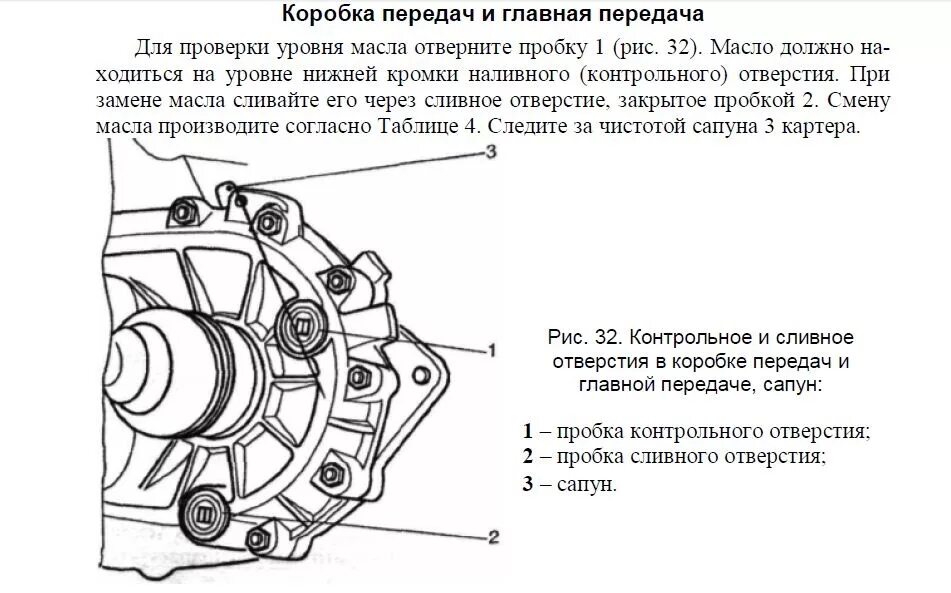 Коробка передач и главная передача

Для проверки уровня масла отверните пробку 1 (рис. 32). Масло должно находиться на уровне нижней кромки наливного (контрольного) отверстия. При замене масла сливайте его через сливное отверстие, закрытое пробкой 2. Смену масла производите согласно Таблице 4. Следите за чистотой сапуна 3 картера.

3

1

2

Рис. 32. Контрольное и сливное отверстия в коробке передач и главной передаче, сапун:

1 – пробка контрольного отверстия;
2 – пробка сливного отверстия;
3 – сапун.